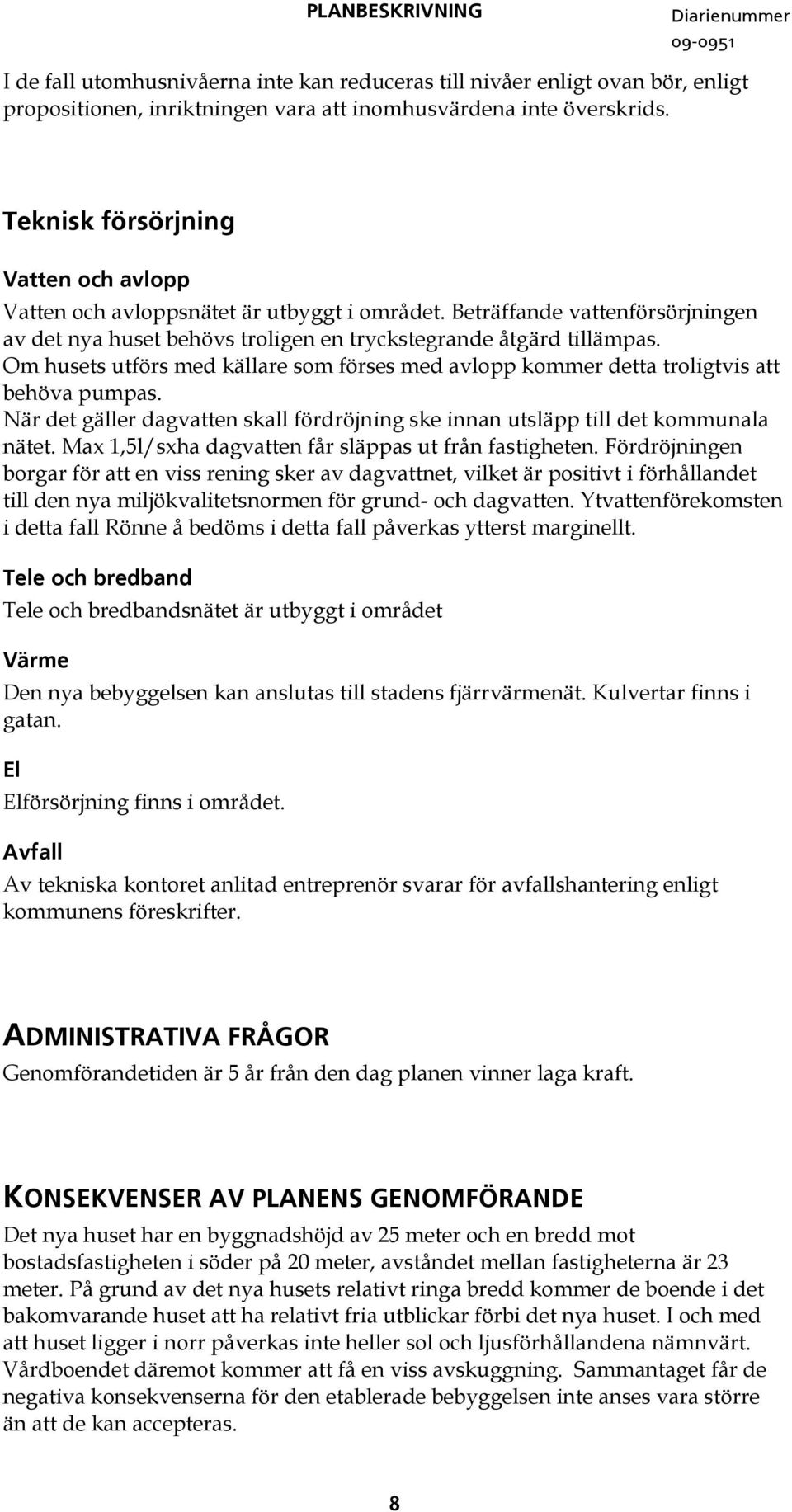 PLANBESKRIVNING

Diarienummer 09-0951

I de fall utomhusnivåerna inte kan reduceras till nivåer enligt ovan bör, enligt propositionen, inriktningen vara att inomhusvärdena inte överskrids.

Teknisk försörjning

Vatten och avlopp

Vatten och avloppsnätet är utbyggt i området. Beträffande vattenförsörjningen av det nya huset behövs troligen en tryckstegrande åtgärd tillämpas. Om husets utförs med källare som förses med avlopp kommer detta troligtvis att behöva pumpas. När det gäller dagvatten skall fördröjning ske innan utsläpp till det kommunala nätet. Max 1,5l/sxha dagvatten får släppas ut från fastigheten. Fördröjningen borgar för att en viss rening sker av dagvattnet, vilket är positivt i förhållandet till den nya miljökvalitetsnormen för grund- och dagvatten. Ytvattenförekomsten i detta fall Rönne å bedöms i detta fall påverkas ytterst marginellt.

Tele och bredband

Tele och bredbandsnätet är utbyggt i området

Värme

Den nya bebyggelsen kan anslutas till stadens fjärrvärmenät. Kulvertar finns i gatan.

El

Elförsörjning finns i området.

Avfall

Av tekniska kontoret anlitad entreprenör svarar för avfallshantering enligt kommunens föreskrifter.

ADMINISTRATIVA FRÅGOR

Genomförandetiden är 5 år från den dag planen vinner laga kraft.

KONSEKVENSER AV PLANENS GENOMFÖRANDE

Det nya huset har en byggnadshöjd av 25 meter och en bredd mot bostadsfastigheten i söder på 20 meter, avståndet mellan fastigheterna är 23 meter. På grund av det nya husets relativt ringa bredd kommer de boende i det bakomvarande huset att ha relativt fria utblickar förbi det nya huset. I och med att huset ligger i norr påverkas inte heller sol och ljusförhållandena nämnvärt. Vårdboendet däremot kommer att få en viss avskuggning. Sammantaget får de negativa konsekvenserna för den etablerade bebyggelsen inte anses vara större än att de kan accepteras.

8